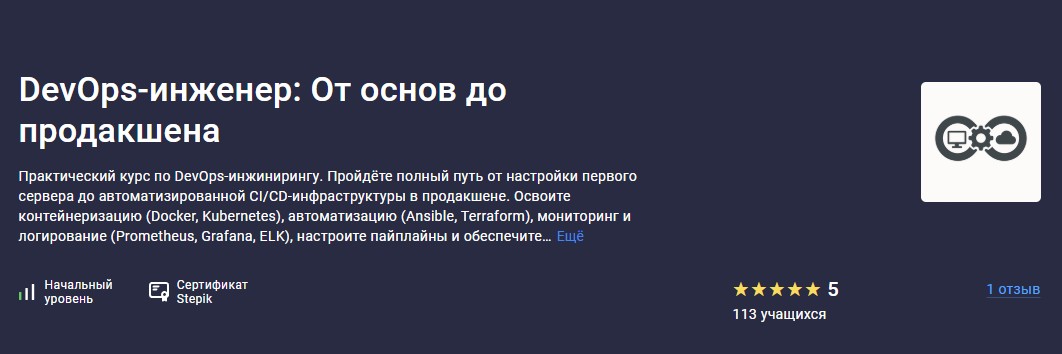 DevOps-инженер: От основ до продакшена

Практический курс по DevOps-инжинирингу. Пройдёте полный путь от настройки первого сервера до автоматизированной CI/CD-инфраструктуры в продакшене. Освоите контейнеризацию (Docker, Kubernetes), автоматизацию (Ansible, Terraform), мониторинг и логирование (Prometheus, Grafana, ELK), настроите пайплайны и обеспечите… Ещё

Начальный уровень

Сертификат Stepik

★★★★★ 5

113 учащихся

1 отзыв